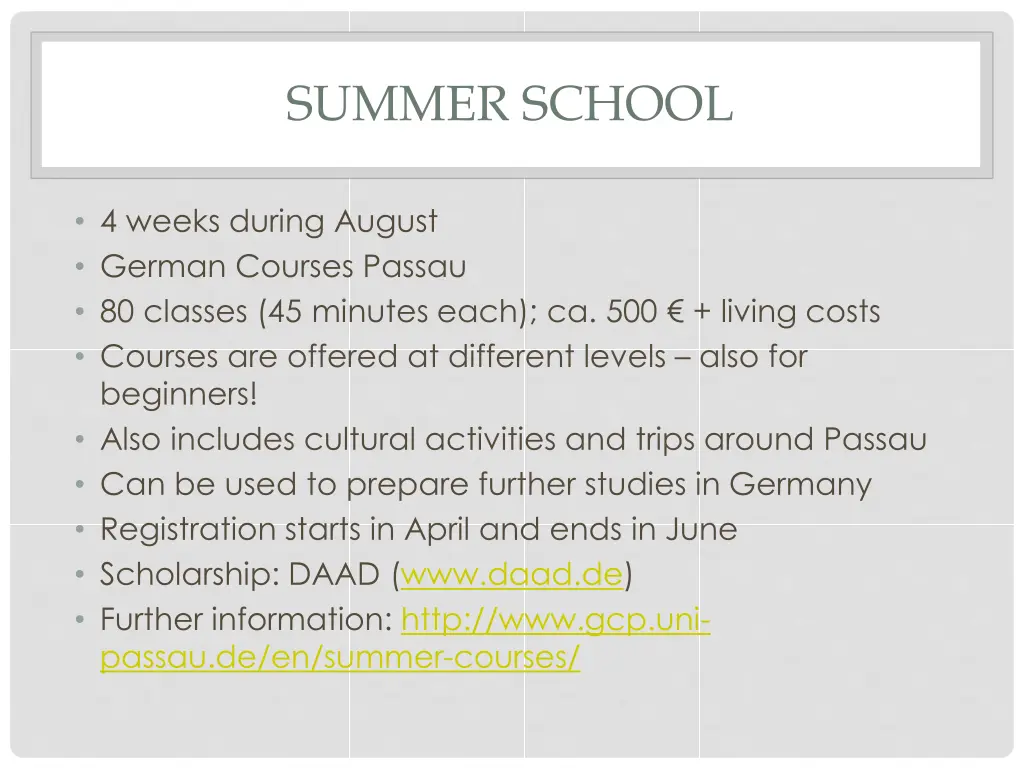 SUMMER SCHOOL

• 4 weeks during August
• German Courses Passau
• 80 classes (45 minutes each); ca. 500 € + living costs
• Courses are offered at different levels – also for beginners!
• Also includes cultural activities and trips around Passau
• Can be used to prepare further studies in Germany
• Registration starts in April and ends in June
• Scholarship: DAAD (www.daad.de)
• Further information: http://www.gcp.uni-passau.de/en/summer-courses/